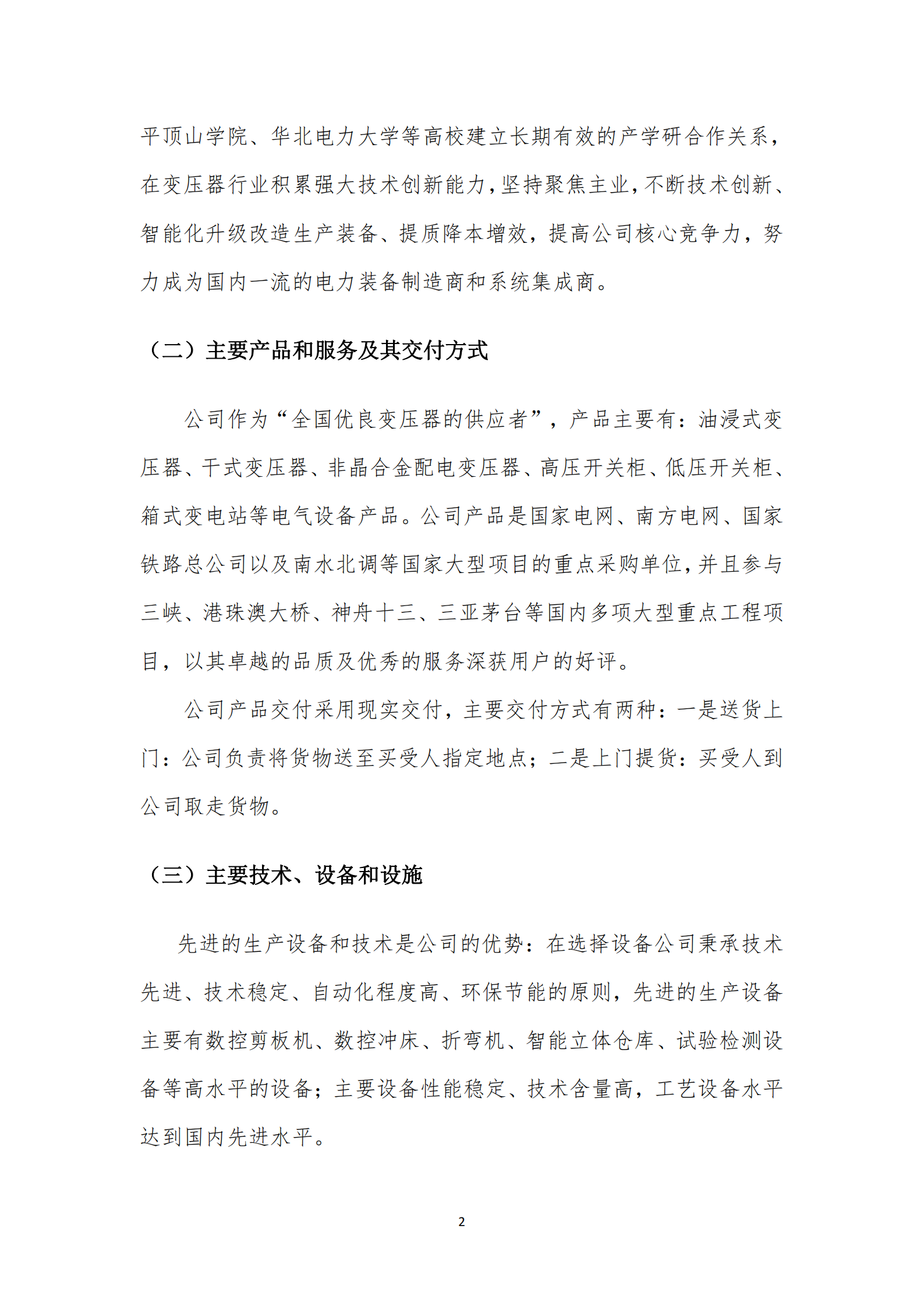 平顶山学院、华北电力大学等高校建立长期有效的产学研合作关系，在变压器行业积累强大技术创新能力，坚持聚焦主业，不断技术创新、智能化升级改造生产装备、提质降本增效，提高公司核心竞争力，努力成为国内一流的电力装备制造商和系统集成商。

（二）主要产品和服务及其交付方式

公司作为“全国优良变压器的供应者”，产品主要有：油浸式变压器、干式变压器、非晶合金配电变压器、高压开关柜、低压开关柜、箱式变电站等电气设备产品。公司产品是国家电网、南方电网、国家铁路总公司以及南水北调等国家大型项目的重点采购单位，并且参与三峡、港珠澳大桥、神舟十三、三亚茅台等国内多项大型重点工程项目，以其卓越的品质及优秀的服务深获用户的好评。

公司产品交付采用现实交付，主要交付方式有两种：一是送货上门：公司负责将货物送至买受人指定地点；二是上门提货：买受人到公司取走货物。

（三）主要技术、设备和设施

先进的生产设备和技术是公司的优势：在选择设备公司秉承技术先进、技术稳定、自动化程度高、环保节能的原则，先进的生产设备主要有数控剪板机、数控冲床、折弯机、智能立体仓库、试验检测设备等高水平的设备；主要设备性能稳定、技术含量高，工艺设备水平达到国内先进水平。

2